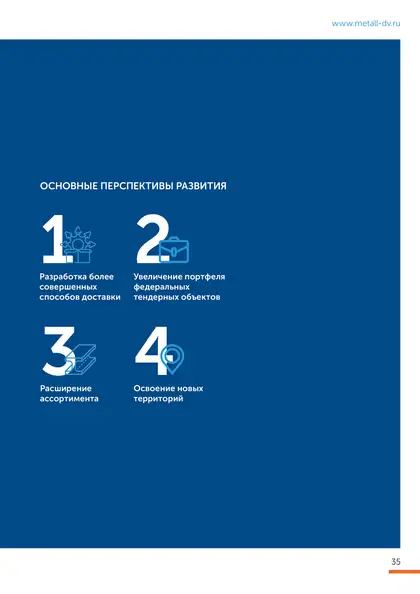 www.metall-dv.ru

ОСНОВНЫЕ ПЕРСПЕКТИВЫ РАЗВИТИЯ

1.

Разработка более совершенных способов доставки

2.

Увеличение портфеля федеральных тендерных объектов

3

Расширение ассортимента

4

Освоение новых территорий

35